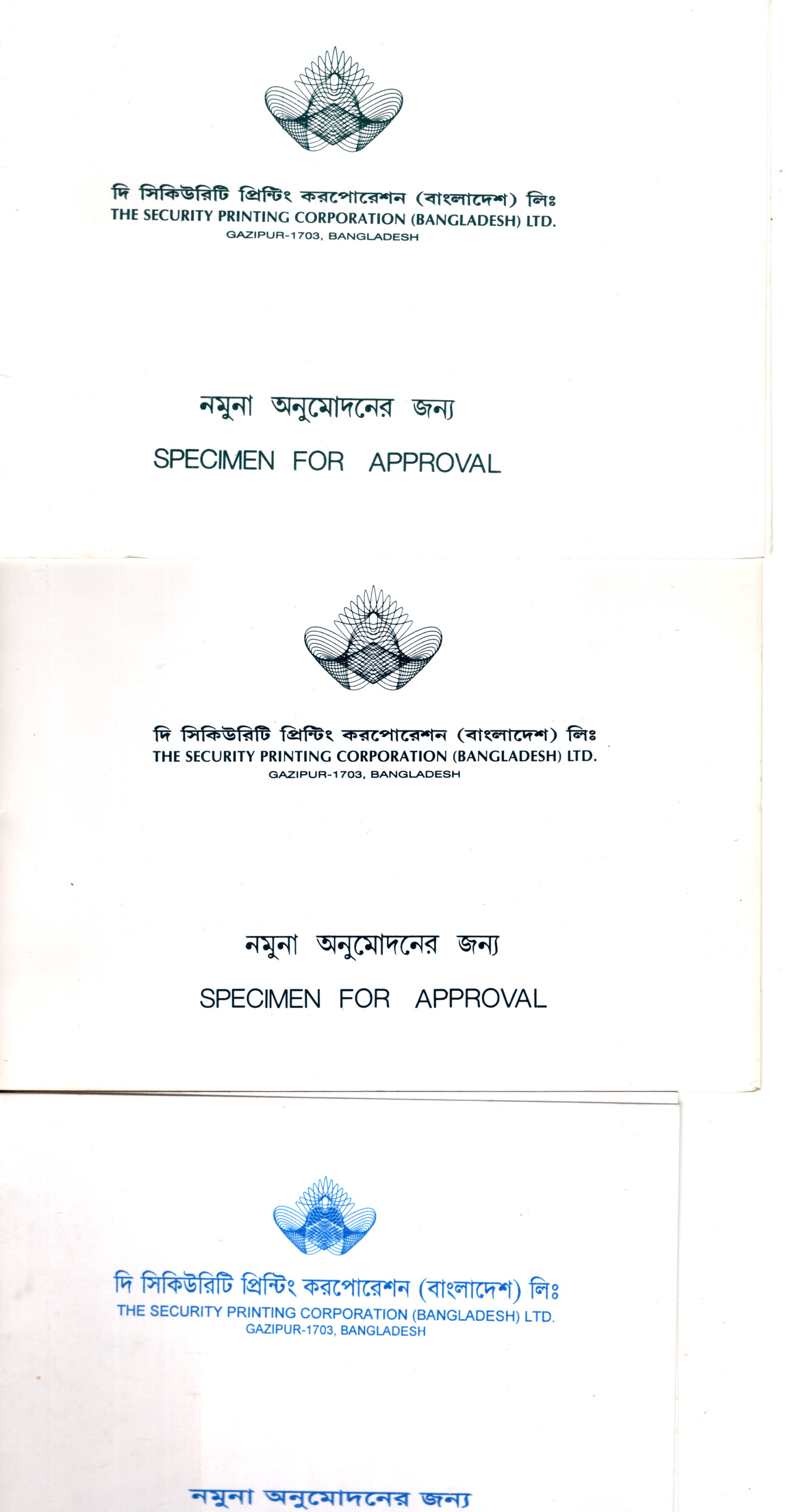 দি সিকিউরিটি প্রিন্টিং করপোরেশন (বাংলাদেশ) লিঃ
THE SECURITY PRINTING CORPORATION (BANGLADESH) LTD.
GAZIPUR-1703, BANGLADESH

নমুনা অনুমোদনের জন্য

SPECIMEN FOR APPROVAL

দি সিকিউরিটি প্রিন্টিং করপোরেশন (বাংলাদেশ) লিঃ
THE SECURITY PRINTING CORPORATION (BANGLADESH) LTD.
GAZIPUR-1703, BANGLADESH

নমুনা অনুমোদনের জন্য

SPECIMEN FOR APPROVAL

দি সিকিউরিটি প্রিন্টিং করপোরেশন (বাংলাদেশ) লিঃ
THE SECURITY PRINTING CORPORATION (BANGLADESH) LTD.
GAZIPUR-1703, BANGLADESH

নমুনা অনুমোদনের জন্য